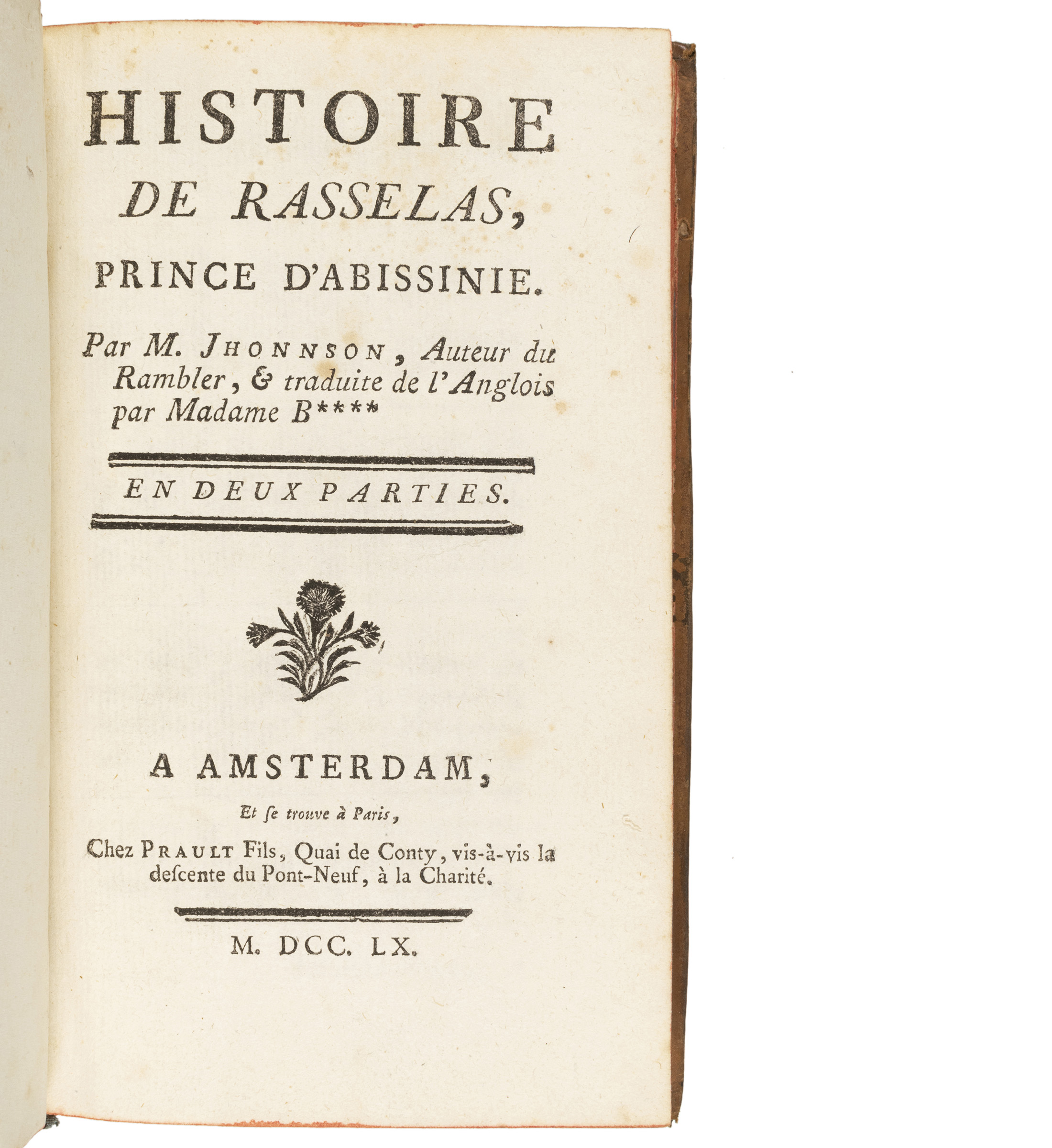 HISTOIRE
DE RASSELAS,
PRINCE D'ABISSINIE.

Par M. JHONNSON, Auteur du Rambler, & traduite de l'Anglois par Madame B****

EN DEUX PARTIES.

A AMSTERDAM,
Et se trouve à Paris,
Chez PRAULT Fils, Quai de Conty, vis-à-vis la descente du Pont-Neuf, à la Charité.

M. DCC. LX.